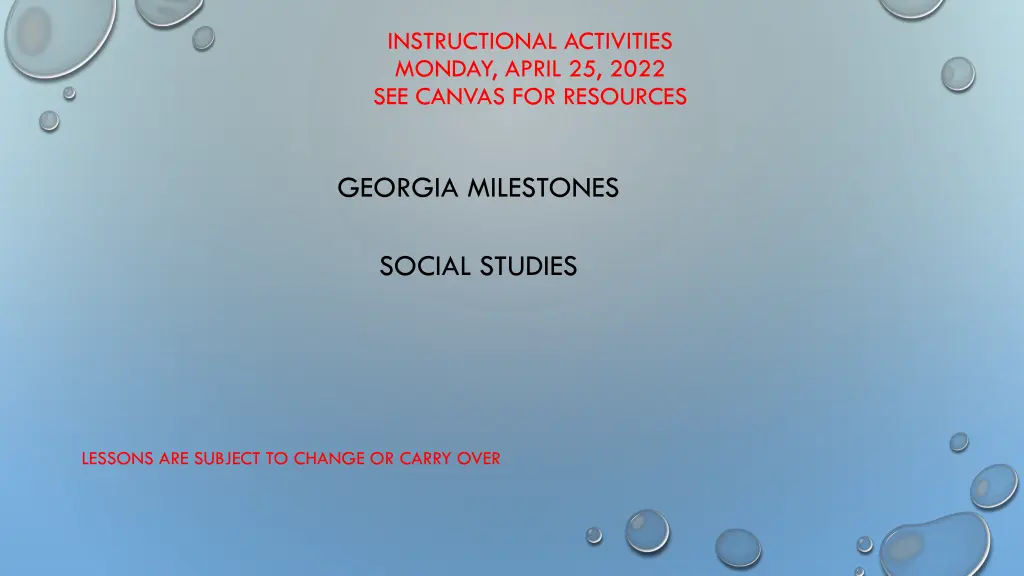 INSTRUCTIONAL ACTIVITIES
MONDAY, APRIL 25, 2022
SEE CANVAS FOR RESOURCES

GEORGIA MILESTONES

SOCIAL STUDIES

LESSONS ARE SUBJECT TO CHANGE OR CARRY OVER